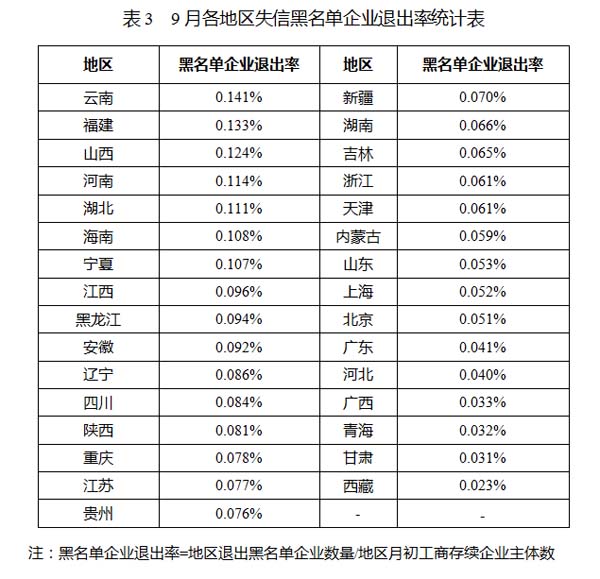 表3　9月各地区失信黑名单企业退出率统计表

| 地区 | 黑名单企业退出率 | 地区 | 黑名单企业退出率 |
|---|---|---|---|
| 云南 | 0.141% | 新疆 | 0.070% |
| 福建 | 0.133% | 湖南 | 0.066% |
| 山西 | 0.124% | 吉林 | 0.065% |
| 河南 | 0.114% | 浙江 | 0.061% |
| 湖北 | 0.111% | 天津 | 0.061% |
| 海南 | 0.108% | 内蒙古 | 0.059% |
| 宁夏 | 0.107% | 山东 | 0.053% |
| 江西 | 0.096% | 上海 | 0.052% |
| 黑龙江 | 0.094% | 北京 | 0.051% |
| 安徽 | 0.092% | 广东 | 0.041% |
| 辽宁 | 0.086% | 河北 | 0.040% |
| 四川 | 0.084% | 广西 | 0.033% |
| 陕西 | 0.081% | 青海 | 0.032% |
| 重庆 | 0.078% | 甘肃 | 0.031% |
| 江苏 | 0.077% | 西藏 | 0.023% |
| 贵州 | 0.076% | - | - |

注：黑名单企业退出率=地区退出黑名单企业数量/地区月初工商存续企业主体数